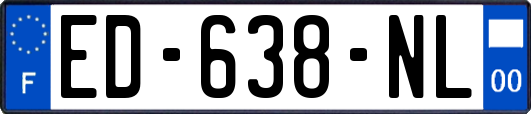 F

ED-638-NL

00